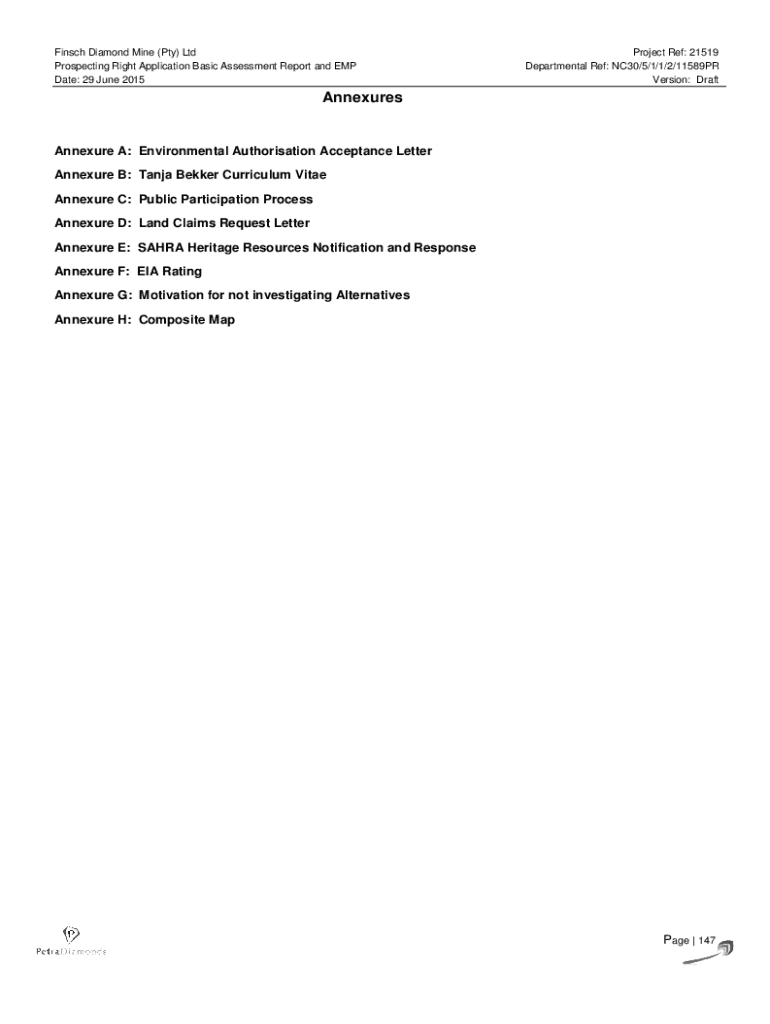 Finsch Diamond Mine (Pty) Ltd
Prospecting Right Application Basic Assessment Report and EMP
Date: 29 June 2015

Project Ref: 21519
Departmental Ref: NC30/5/1/1/2/11589PR
Version: Draft

Annexures

Annexure A: Environmental Authorisation Acceptance Letter

Annexure B: Tanja Bekker Curriculum Vitae

Annexure C: Public Participation Process

Annexure D: Land Claims Request Letter

Annexure E: SAHRA Heritage Resources Notification and Response

Annexure F: EIA Rating

Annexure G: Motivation for not investigating Alternatives

Annexure H: Composite Map

Petra Diamonds

Page | 147